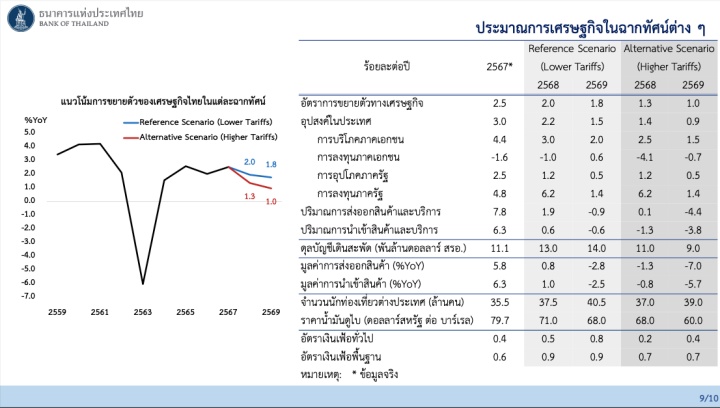 ธนาคารแห่งประเทศไทย
BANK OF THAILAND

ประมาณการเศรษฐกิจในฉากทัศน์ต่าง ๆ

แนวโน้มการขยายตัวของเศรษฐกิจไทยในแต่ละฉากทัศน์

%YoY
Reference Scenario (Lower Tariffs)
Alternative Scenario (Higher Tariffs)
5.0
4.0
3.0
2.0
1.0
0.0
-1.0
-2.0
-3.0
-4.0
-5.0
-6.0
-7.0
2.0
1.8
1.3
1.0
2559
2561
2563
2565
2567
2569

| ร้อยละต่อปี | 2567* | Reference Scenario (Lower Tariffs) 2568 | Reference Scenario (Lower Tariffs) 2569 | Alternative Scenario (Higher Tariffs) 2568 | Alternative Scenario (Higher Tariffs) 2569 |
|---|---|---|---|---|---|
| อัตราการขยายตัวทางเศรษฐกิจ | 2.5 | 2.0 | 1.8 | 1.3 | 1.0 |
| อุปสงค์ในประเทศ | 3.0 | 2.2 | 1.5 | 1.4 | 0.9 |
| การบริโภคภาคเอกชน | 4.4 | 3.0 | 2.0 | 2.5 | 1.5 |
| การลงทุนภาคเอกชน | -1.6 | -1.0 | 0.6 | -4.1 | -0.7 |
| การอุปโภคภาครัฐ | 2.5 | 1.2 | 0.5 | 1.2 | 0.5 |
| การลงทุนภาครัฐ | 4.8 | 6.2 | 1.4 | 6.2 | 1.4 |
| ปริมาณการส่งออกสินค้าและบริการ | 7.8 | 1.9 | -0.9 | 0.1 | -4.4 |
| ปริมาณการนำเข้าสินค้าและบริการ | 6.3 | 0.6 | -0.6 | -1.3 | -3.8 |
| ดุลบัญชีเดินสะพัด (พันล้านดอลลาร์ สรอ.) | 11.1 | 13.0 | 14.0 | 11.0 | 9.0 |
| มูลค่าการส่งออกสินค้า (%YoY) | 5.8 | 0.8 | -2.8 | -1.3 | -7.0 |
| มูลค่าการนำเข้าสินค้า (%YoY) | 6.3 | 1.0 | -2.5 | -0.8 | -5.7 |
| จำนวนนักท่องเที่ยวต่างประเทศ (ล้านคน) | 35.5 | 37.5 | 40.5 | 37.0 | 39.0 |
| ราคาน้ำมันดูไบ (ดอลลาร์สหรัฐ ต่อ บาร์เรล) | 79.7 | 71.0 | 68.0 | 68.0 | 60.0 |
| อัตราเงินเฟ้อทั่วไป | 0.4 | 0.5 | 0.8 | 0.2 | 0.4 |
| อัตราเงินเฟ้อพื้นฐาน | 0.6 | 0.9 | 0.9 | 0.7 | 0.7 |

หมายเหตุ: * ข้อมูลจริง

9/10